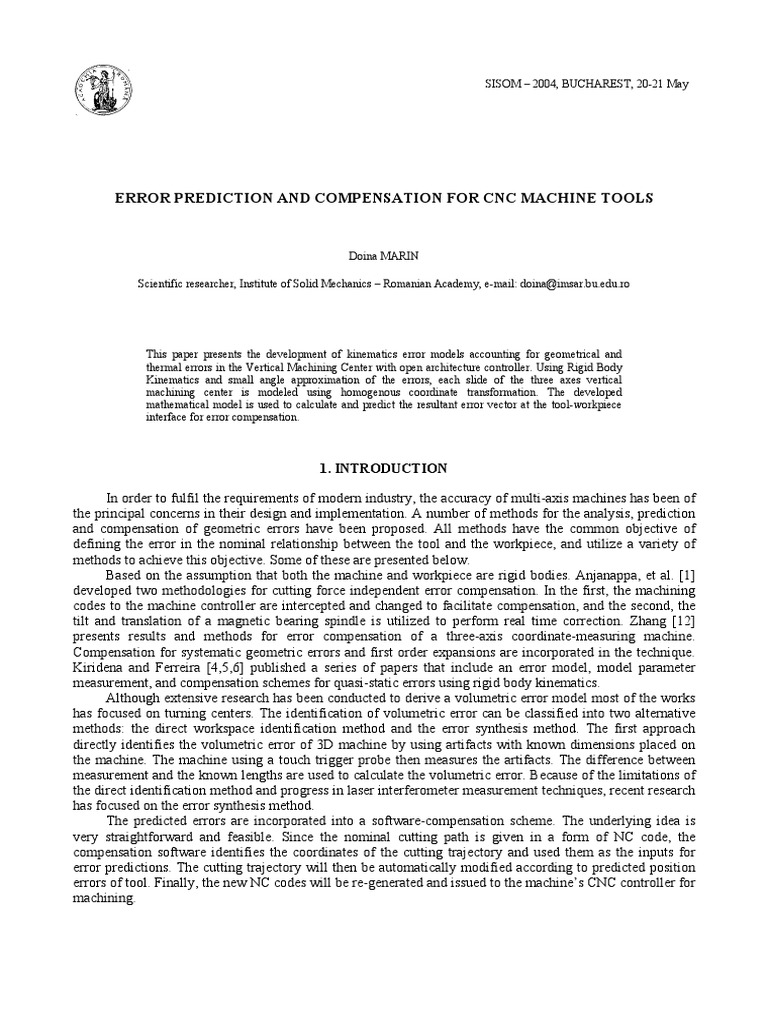 SISOM – 2004, BUCHAREST, 20-21 May

ERROR PREDICTION AND COMPENSATION FOR CNC MACHINE TOOLS

Doina MARIN

Scientific researcher, Institute of Solid Mechanics – Romanian Academy, e-mail: doina@imsar.bu.edu.ro

This paper presents the development of kinematics error models accounting for geometrical and thermal errors in the Vertical Machining Center with open architecture controller. Using Rigid Body Kinematics and small angle approximation of the errors, each slide of the three axes vertical machining center is modeled using homogenous coordinate transformation. The developed mathematical model is used to calculate and predict the resultant error vector at the tool-workpiece interface for error compensation.

1. INTRODUCTION

In order to fulfil the requirements of modern industry, the accuracy of multi-axis machines has been of the principal concerns in their design and implementation. A number of methods for the analysis, prediction and compensation of geometric errors have been proposed. All methods have the common objective of defining the error in the nominal relationship between the tool and the workpiece, and utilize a variety of methods to achieve this objective. Some of these are presented below.

Based on the assumption that both the machine and workpiece are rigid bodies. Anjanappa, et al. [1] developed two methodologies for cutting force independent error compensation. In the first, the machining codes to the machine controller are intercepted and changed to facilitate compensation, and the second, the tilt and translation of a magnetic bearing spindle is utilized to perform real time correction. Zhang [12] presents results and methods for error compensation of a three-axis coordinate-measuring machine. Compensation for systematic geometric errors and first order expansions are incorporated in the technique. Kiridena and Ferreira [4,5,6] published a series of papers that include an error model, model parameter measurement, and compensation schemes for quasi-static errors using rigid body kinematics.

Although extensive research has been conducted to derive a volumetric error model most of the works has focused on turning centers. The identification of volumetric error can be classified into two alternative methods: the direct workspace identification method and the error synthesis method. The first approach directly identifies the volumetric error of 3D machine by using artifacts with known dimensions placed on the machine. The machine using a touch trigger probe then measures the artifacts. The difference between measurement and the known lengths are used to calculate the volumetric error. Because of the limitations of the direct identification method and progress in laser interferometer measurement techniques, recent research has focused on the error synthesis method.

The predicted errors are incorporated into a software-compensation scheme. The underlying idea is very straightforward and feasible. Since the nominal cutting path is given in a form of NC code, the compensation software identifies the coordinates of the cutting trajectory and used them as the inputs for error predictions. The cutting trajectory will then be automatically modified according to predicted position errors of tool. Finally, the new NC codes will be re-generated and issued to the machine's CNC controller for machining.